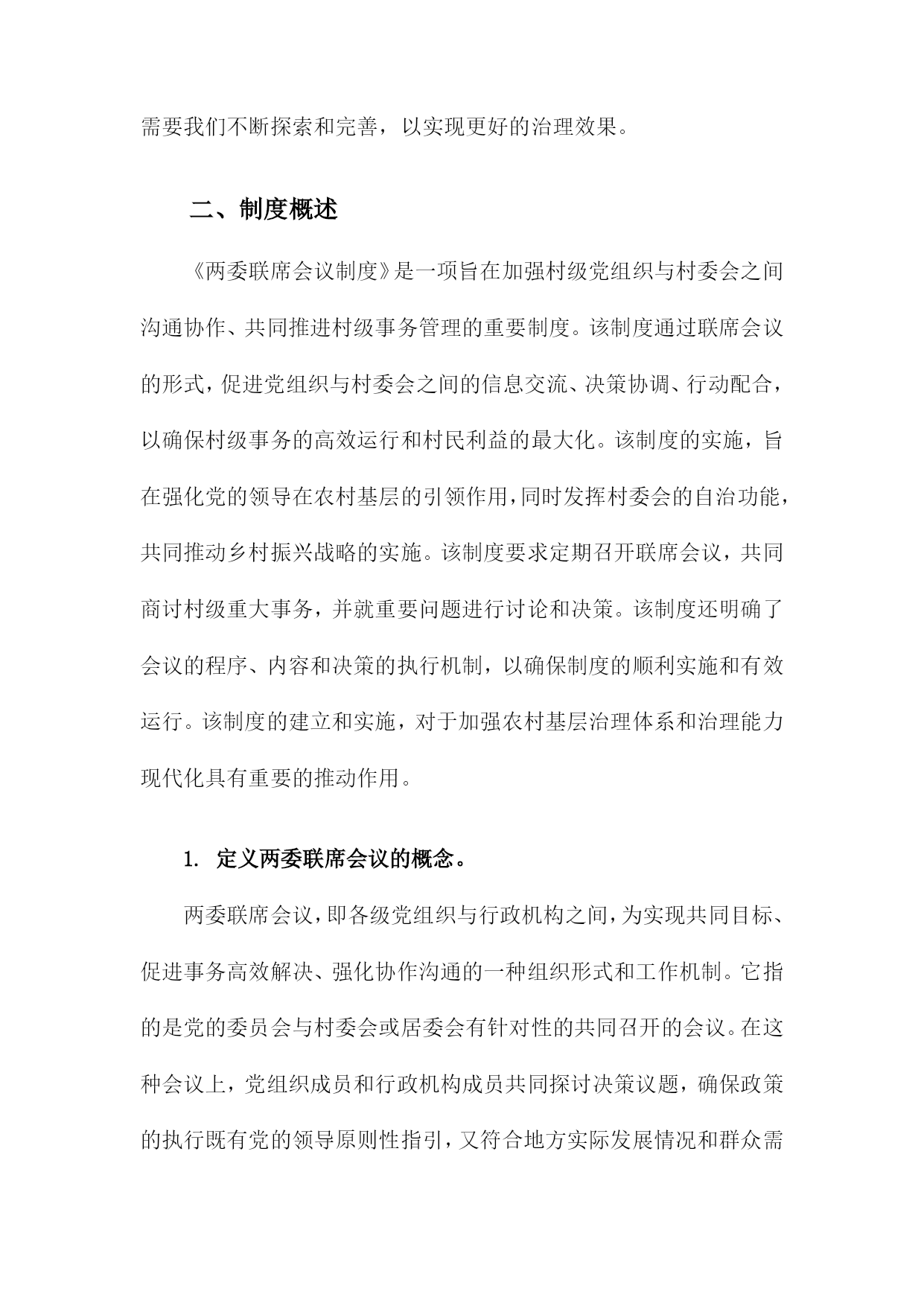 需要我们不断探索和完善，以实现更好的治理效果。

二、制度概述

《两委联席会议制度》是一项旨在加强村级党组织与村委会之间沟通协作、共同推进村级事务管理的重要制度。该制度通过联席会议的形式，促进党组织与村委会之间的信息交流、决策协调、行动配合，以确保村级事务的高效运行和村民利益的最大化。该制度的实施，旨在强化党的领导在农村基层的引领作用，同时发挥村委会的自治功能，共同推动乡村振兴战略的实施。该制度要求定期召开联席会议，共同商讨村级重大事务，并就重要问题进行讨论和决策。该制度还明确了会议的程序、内容和决策的执行机制，以确保制度的顺利实施和有效运行。该制度的建立和实施，对于加强农村基层治理体系和治理能力现代化具有重要的推动作用。

1. 定义两委联席会议的概念。

两委联席会议，即各级党组织与行政机构之间，为实现共同目标、促进事务高效解决、强化协作沟通的一种组织形式和工作机制。它指的是党的委员会与村委会或居委会有针对性的共同召开的会议。在这种会议上，党组织成员和行政机构成员共同探讨决策议题，确保政策的执行既有党的领导原则性指引，又符合地方实际发展情况和群众需